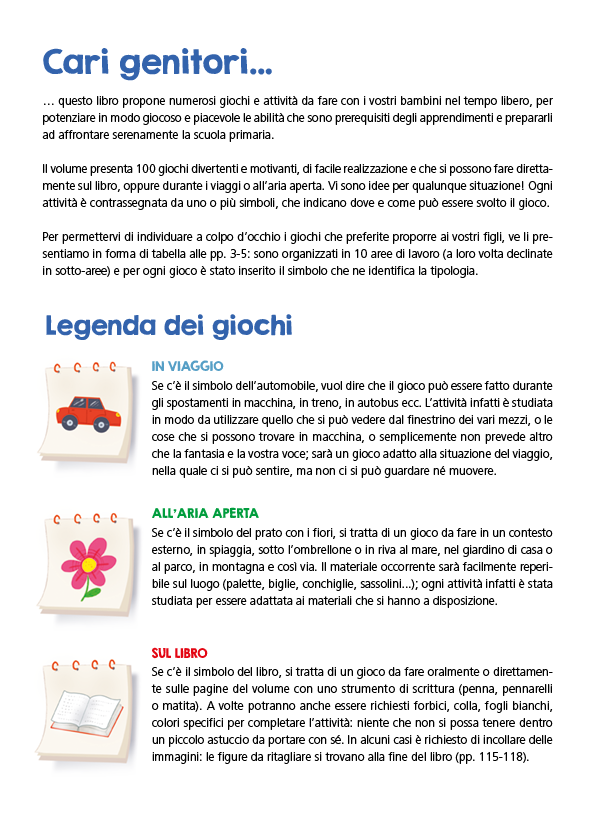 Cari genitori...

… questo libro propone numerosi giochi e attività da fare con i vostri bambini nel tempo libero, per potenziare in modo giocoso e piacevole le abilità che sono prerequisiti degli apprendimenti e prepararli ad affrontare serenamente la scuola primaria.

Il volume presenta 100 giochi divertenti e motivanti, di facile realizzazione e che si possono fare direttamente sul libro, oppure durante i viaggi o all'aria aperta. Vi sono idee per qualunque situazione! Ogni attività è contrassegnata da uno o più simboli, che indicano dove e come può essere svolto il gioco.

Per permettervi di individuare a colpo d'occhio i giochi che preferite proporre ai vostri figli, ve li presentiamo in forma di tabella alle pp. 3-5: sono organizzati in 10 aree di lavoro (a loro volta declinate in sotto-aree) e per ogni gioco è stato inserito il simbolo che ne identifica la tipologia.

Legenda dei giochi

IN VIAGGIO
Se c'è il simbolo dell'automobile, vuol dire che il gioco può essere fatto durante gli spostamenti in macchina, in treno, in autobus ecc. L'attività infatti è studiata in modo da utilizzare quello che si può vedere dal finestrino dei vari mezzi, o le cose che si possono trovare in macchina, o semplicemente non prevede altro che la fantasia e la vostra voce; sarà un gioco adatto alla situazione del viaggio, nella quale ci si può sentire, ma non ci si può guardare né muovere.

ALL'ARIA APERTA
Se c'è il simbolo del prato con i fiori, si tratta di un gioco da fare in un contesto esterno, in spiaggia, sotto l'ombrellone o in riva al mare, nel giardino di casa o al parco, in montagna e così via. Il materiale occorrente sarà facilmente reperibile sul luogo (palette, biglie, conchiglie, sassolini...); ogni attività infatti è stata studiata per essere adattata ai materiali che si hanno a disposizione.

SUL LIBRO
Se c'è il simbolo del libro, si tratta di un gioco da fare oralmente o direttamente sulle pagine del volume con uno strumento di scrittura (penna, pennarelli o matita). A volte potranno anche essere richiesti forbici, colla, fogli bianchi, colori specifici per completare l'attività: niente che non si possa tenere dentro un piccolo astuccio da portare con sé. In alcuni casi è richiesto di incollare delle immagini: le figure da ritagliare si trovano alla fine del libro (pp. 115-118).